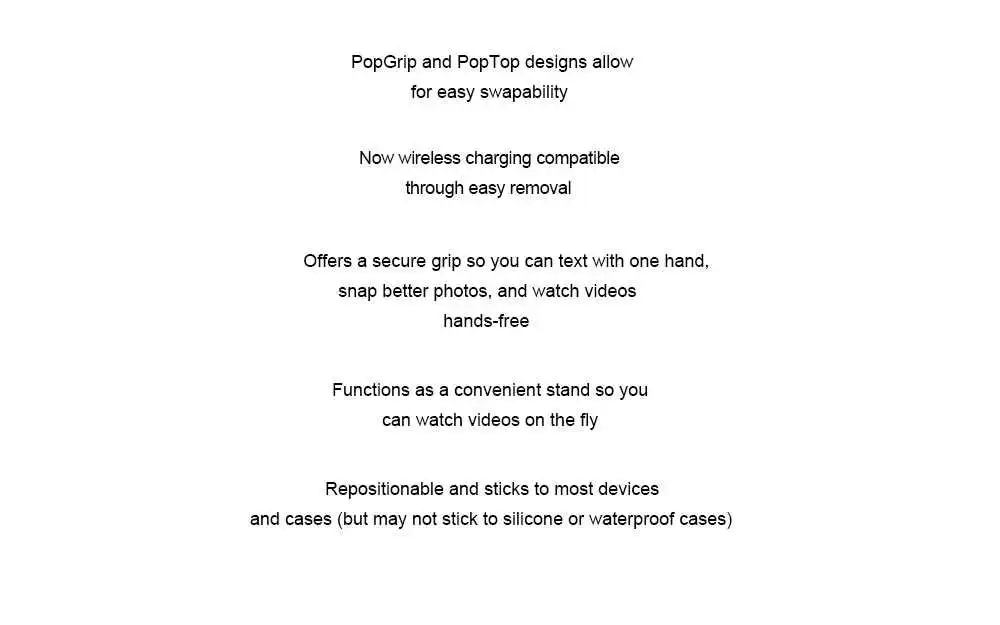 PopGrip and PopTop designs allow for easy swapability

Now wireless charging compatible through easy removal

Offers a secure grip so you can text with one hand, snap better photos, and watch videos hands-free

Functions as a convenient stand so you can watch videos on the fly

Repositionable and sticks to most devices and cases (but may not stick to silicone or waterproof cases)